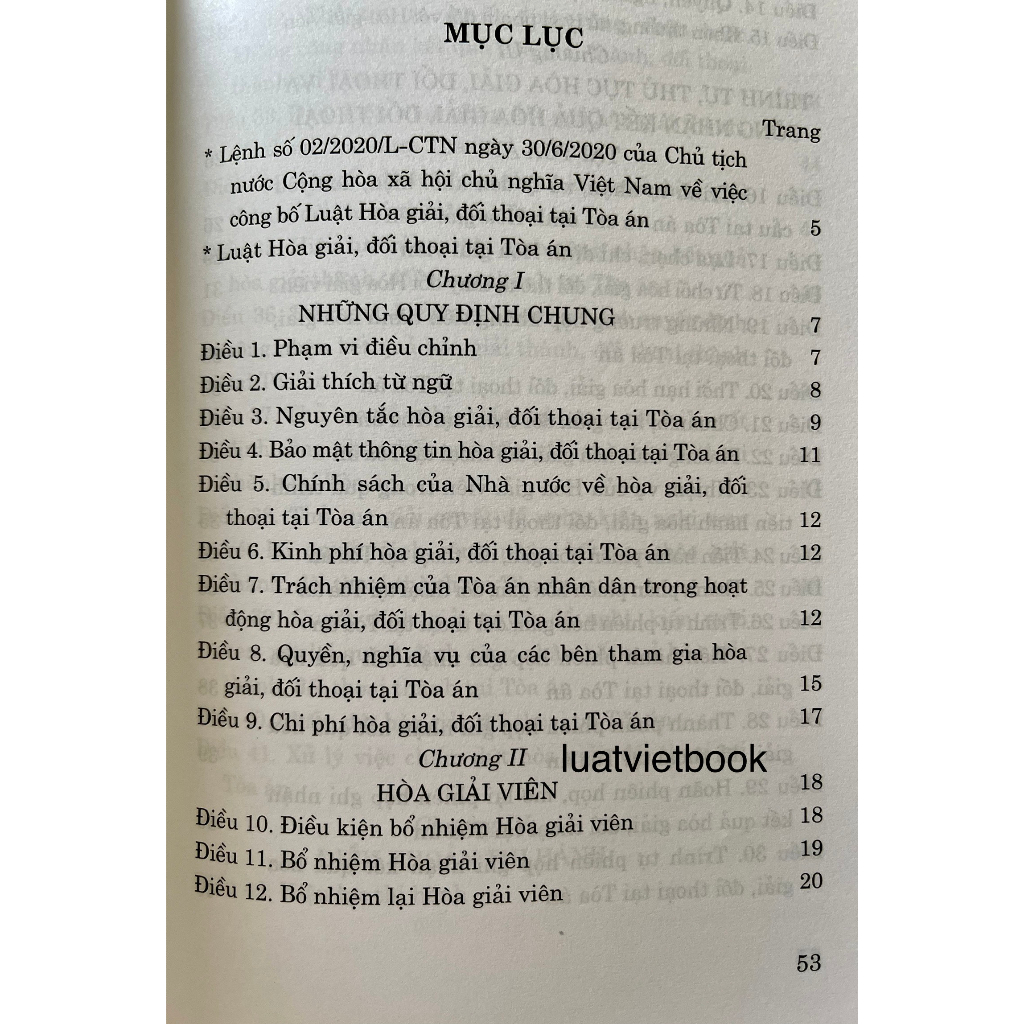 MỤC LỤC

Trang

* Lệnh số 02/2020/L-CTN ngày 30/6/2020 của Chủ tịch nước Cộng hòa xã hội chủ nghĩa Việt Nam về việc công bố Luật Hòa giải, đối thoại tại Tòa án 5

* Luật Hòa giải, đối thoại tại Tòa án

Chương I

NHỮNG QUY ĐỊNH CHUNG 7

Điều 1. Phạm vi điều chỉnh 7

Điều 2. Giải thích từ ngữ 8

Điều 3. Nguyên tắc hòa giải, đối thoại tại Tòa án 9

Điều 4. Bảo mật thông tin hòa giải, đối thoại tại Tòa án 11

Điều 5. Chính sách của Nhà nước về hòa giải, đối thoại tại Tòa án 12

Điều 6. Kinh phí hòa giải, đối thoại tại Tòa án 12

Điều 7. Trách nhiệm của Tòa án nhân dân trong hoạt động hòa giải, đối thoại tại Tòa án 12

Điều 8. Quyền, nghĩa vụ của các bên tham gia hòa giải, đối thoại tại Tòa án 15

Điều 9. Chi phí hòa giải, đối thoại tại Tòa án 17

Chương II

luatvietbook

HÒA GIẢI VIÊN 18

Điều 10. Điều kiện bổ nhiệm Hòa giải viên 18

Điều 11. Bổ nhiệm Hòa giải viên 19

Điều 12. Bổ nhiệm lại Hòa giải viên 20

53